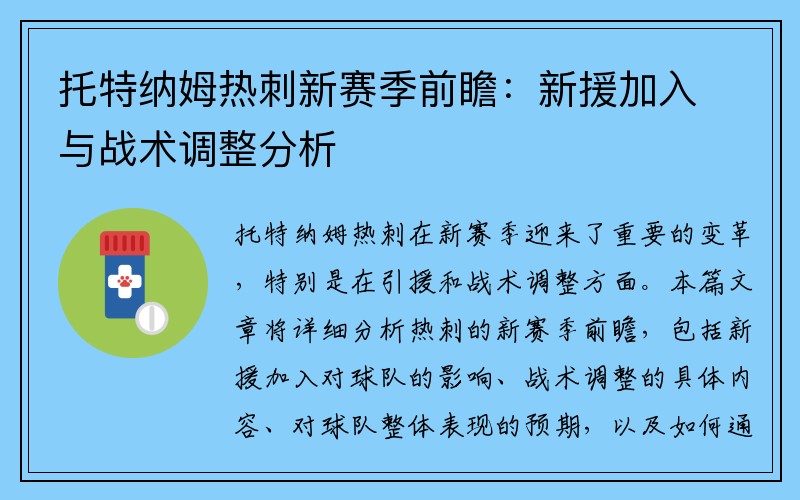 托特纳姆热刺新赛季前瞻：新援加入与战术调整分析

托特纳姆热刺在新赛季迎来了重要的变革，特别是在引援和战术调整方面。本篇文章将详细分析热刺的新赛季前瞻，包括新援加入对球队的影响、战术调整的具体内容、对球队整体表现的预期，以及如何通